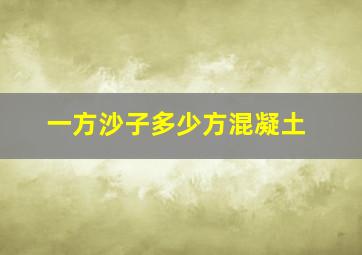 一方沙子多少方混凝土